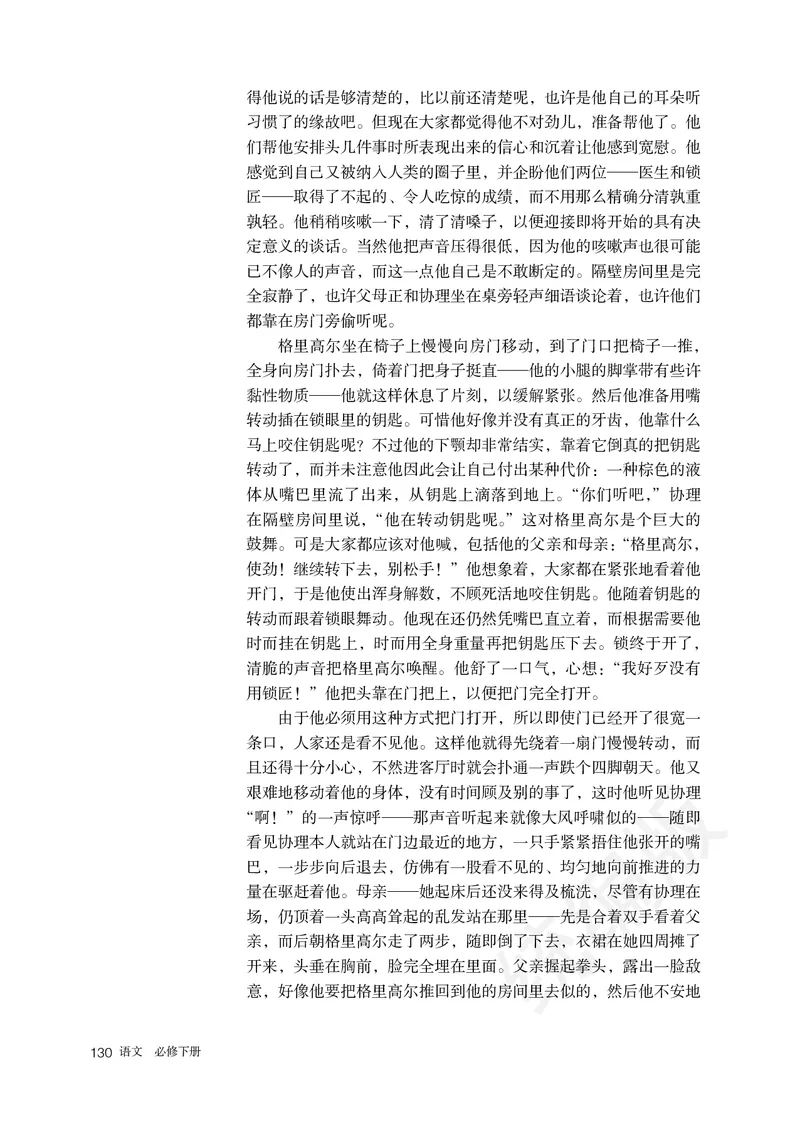 得他说的话是够清楚的，比以前还清楚呢，也许是他自己的耳朵听习惯了的缘故吧。但现在大家都觉得他不对劲儿，准备帮他了。他们帮他安排头几件事时所表现出来的信心和沉着让他感到宽慰。他感觉到自己又被纳入人类的圈子里，并企盼他们两位——医生和锁匠——取得了不起的、令人吃惊的成绩，而不用那么精确分清孰重孰轻。他稍稍咳嗽一下，清了清嗓子，以便迎接即将开始的具有决定意义的谈话。当然他把声音压得很低，因为他的咳嗽声也很可能已不像人的声音，而这一点他自己是不敢断定的。隔壁房间里是完全寂静了，也许父母正和协理坐在桌旁轻声细语谈论着，也许他们都靠在房门旁偷听呢。

格里高尔坐在椅子上慢慢向房门移动，到了门口把椅子一推，全身向房门扑去，倚着门把身子挺直——他的小腿的脚掌带有些许黏性物质——他就这样休息了片刻，以缓解紧张。然后他准备用嘴转动插在锁眼里的钥匙。可惜他好像并没有真正的牙齿，他靠什么马上咬住钥匙呢？不过他的下颚却非常结实，靠着它倒真的把钥匙转动了，而并未注意他因此会让自己付出某种代价：一种棕色的液体从嘴巴里流了出来，从钥匙上滴落到地上。“你们听吧，”协理在隔壁房间里说，“他在转动钥匙呢。”这对格里高尔是个巨大的鼓舞。可是大家都应该对他喊，包括他的父亲和母亲：“格里高尔，使劲！继续转下去，别松手！”他想象着，大家都在紧张地看着他开门，于是他使出浑身解数，不顾死活地咬住钥匙。他随着钥匙的转动而跟着锁眼舞动。他现在还仍然凭嘴巴直立着，而根据需要他时而挂在钥匙上，时而用全身重量再把钥匙压下去。锁终于开了，清脆的声音把格里高尔唤醒。他舒了一口气，心想：“我好歹没有用锁匠！”他把头靠在门把上，以便把门完全打开。

由于他必须用这种方式把门打开，所以即使门已经开了很宽一条口，人家还是看不见他。这样他就得先绕着一扇门慢慢转动，而且还得十分小心，不然进客厅时就会扑通一声跌个四脚朝天。他又艰难地移动着他的身体，没有时间顾及别的事了，这时他听见协理“啊！”的一声惊呼——那声音听起来就像大风呼啸似的——随即看见协理本人就站在门边最近的地方，一只手紧紧捂住他张开的嘴巴，一步步向后退去，仿佛有一股看不见的、均匀地向前推进的力量在驱赶着他。母亲——她起床后还没来得及梳洗，尽管有协理在场，仍顶着一头高高耸起的乱发站在那里——先是合着双手看着父亲，而后朝格里高尔走了两步，随即倒了下去，衣裙在她四周摊了开来，头垂在胸前，脸完全埋在里面。父亲握起拳头，露出一脸敌意，好像他要把格里高尔推回到他的房间里去似的，然后他不安地

130 语文 必修下册